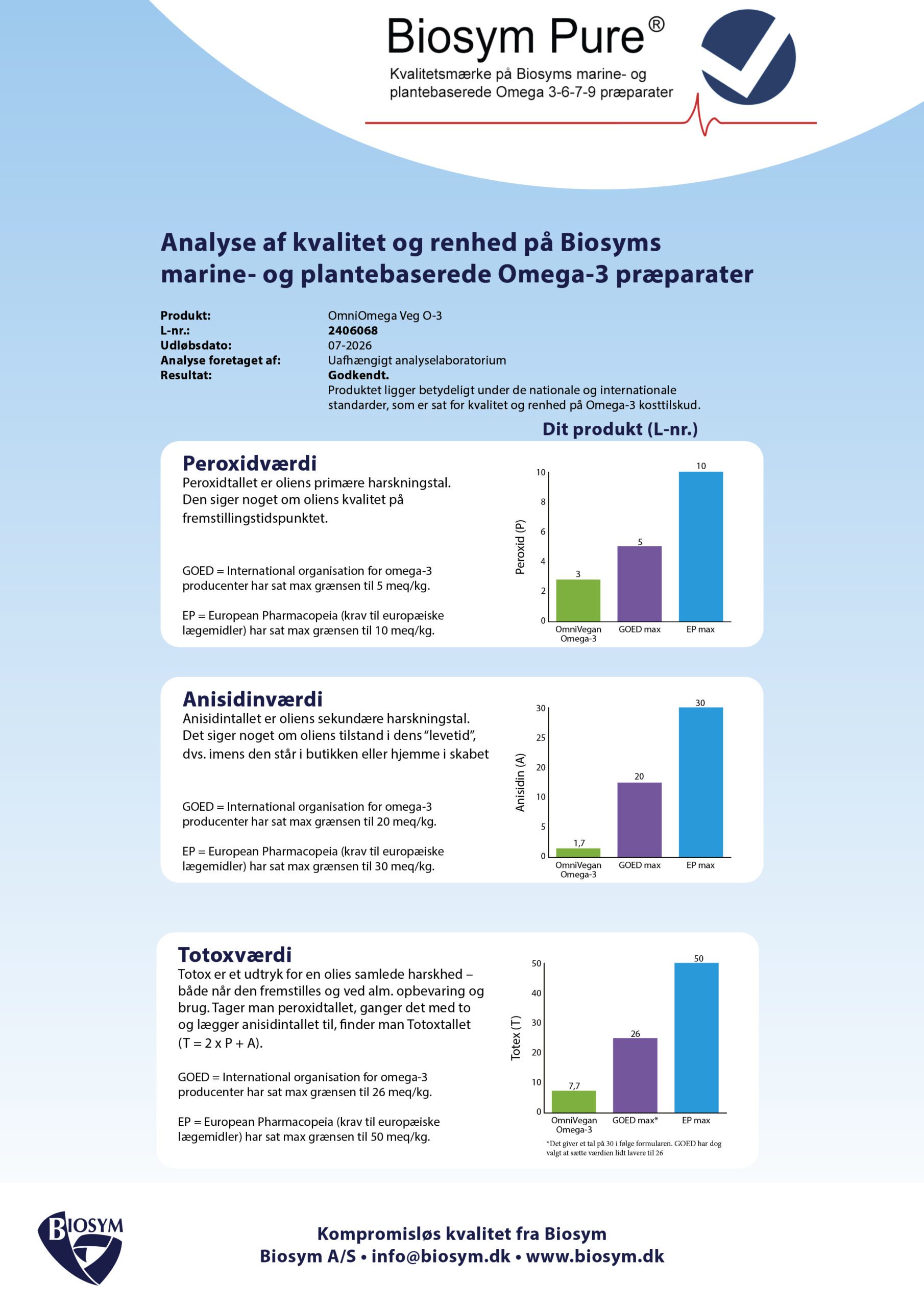 Biosym Pure®

Kvalitetsmærke på Biosyms marine- og plantebaserede Omega 3-6-7-9 præparater

Analyse af kvalitet og renhed på Biosyms marine- og plantebaserede Omega-3 præparater

Produkt: OmniOmega Veg O-3
L-nr.: 2406068
Udløbsdato: 07-2026
Analyse foretaget af: Uafhængigt analyselaboratorium
Resultat: Godkendt.
Produktet ligger betydeligt under de nationale og internationale standarder, som er sat for kvalitet og renhed på Omega-3 kosttilskud.

Dit produkt (L-nr.)

Peroxidværdi

Peroxidtallet er oliens primære harskningstal. Den siger noget om oliens kvalitet på fremstillingstidspunktet.

GOED = International organisation for omega-3 producenter har sat max grænsen til 5 meq/kg.

EP = European Pharmacopeia (krav til europæiske lægemidler) har sat max grænsen til 10 meq/kg.

Peroxid (P)
10
8
6
4
2
0
3
5
10
OmniVegan Omega-3
GOED max
EP max

Anisidinværdi

Anisidintallet er oliens sekundære harskningstal. Det siger noget om oliens tilstand i dens "levetid", dvs. imens den står i butikken eller hjemme i skabet

GOED = International organisation for omega-3 producenter har sat max grænsen til 20 meq/kg.

EP = European Pharmacopeia (krav til europæiske lægemidler) har sat max grænsen til 30 meq/kg.

Anisidin (A)
30
25
20
10
5
0
1,7
20
30
OmniVegan Omega-3
GOED max
EP max

Totoxværdi

Totox er et udtryk for en olies samlede harskhed – både når den fremstilles og ved alm. opbevaring og brug. Tager man peroxidtallet, ganger det med to og lægger anisidintallet til, finder man Totoxtallet (T = 2 x P + A).

GOED = International organisation for omega-3 producenter har sat max grænsen til 26 meq/kg.

EP = European Pharmacopeia (krav til europæiske lægemidler) har sat max grænsen til 50 meq/kg.

Totex (T)
50
40
30
20
10
0
7,7
26
50
OmniVegan Omega-3
GOED max*
EP max

*Det giver et tal på 30 i følge formularen. GOED har dog valgt at sætte værdien lidt lavere til 26

BIOSYM

Kompromisløs kvalitet fra Biosym
Biosym A/S • info@biosym.dk • www.biosym.dk